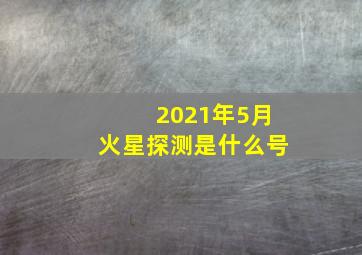 2021年5月
火星探测是什么号